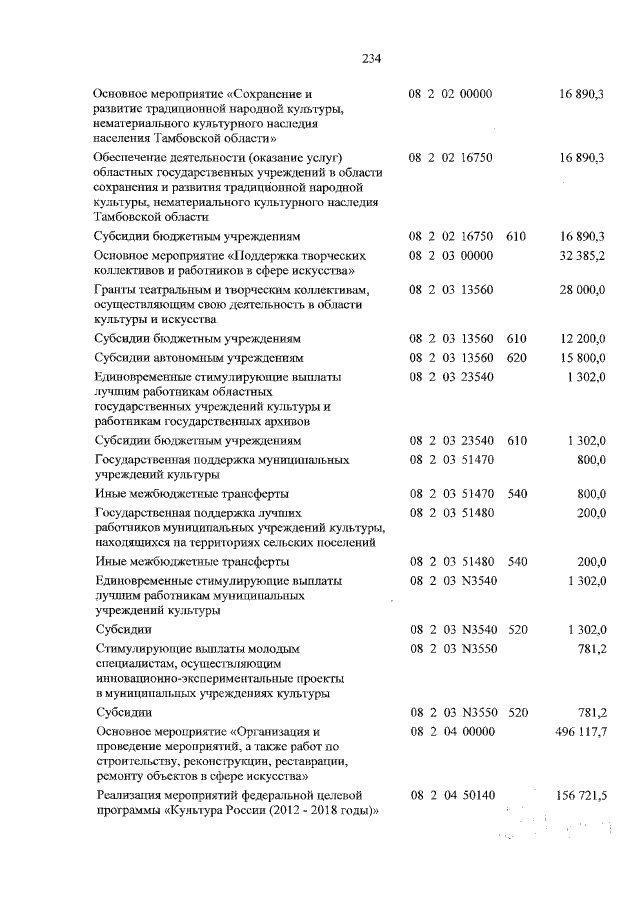 234

| | | | |
|---|---|---|---|
| Основное мероприятие «Сохранение и развитие традиционной народной культуры, нематериального культурного наследия населения Тамбовской области» | 08 2 02 00000 | | 16 890,3 |
| Обеспечение деятельности (оказание услуг) областных государственных учреждений в области сохранения и развития традиционной народной культуры, нематериального культурного наследия Тамбовской области | 08 2 02 16750 | | 16 890,3 |
| Субсидии бюджетным учреждениям | 08 2 02 16750 | 610 | 16 890,3 |
| Основное мероприятие «Поддержка творческих коллективов и работников в сфере искусства» | 08 2 03 00000 | | 32 385,2 |
| Гранты театральным и творческим коллективам, осуществляющим свою деятельность в области культуры и искусства | 08 2 03 13560 | | 28 000,0 |
| Субсидии бюджетным учреждениям | 08 2 03 13560 | 610 | 12 200,0 |
| Субсидии автономным учреждениям | 08 2 03 13560 | 620 | 15 800,0 |
| Единовременные стимулирующие выплаты лучшим работникам областных государственных учреждений культуры и работникам государственных архивов | 08 2 03 23540 | | 1 302,0 |
| Субсидии бюджетным учреждениям | 08 2 03 23540 | 610 | 1 302,0 |
| Государственная поддержка муниципальных учреждений культуры | 08 2 03 51470 | | 800,0 |
| Иные межбюджетные трансферты | 08 2 03 51470 | 540 | 800,0 |
| Государственная поддержка лучших работников муниципальных учреждений культуры, находящихся на территориях сельских поселений | 08 2 03 51480 | | 200,0 |
| Иные межбюджетные трансферты | 08 2 03 51480 | 540 | 200,0 |
| Единовременные стимулирующие выплаты лучшим работникам муниципальных учреждений культуры | 08 2 03 N3540 | | 1 302,0 |
| Субсидии | 08 2 03 N3540 | 520 | 1 302,0 |
| Стимулирующие выплаты молодым специалистам, осуществляющим инновационно-экспериментальные проекты в муниципальных учреждениях культуры | 08 2 03 N3550 | | 781,2 |
| Субсидии | 08 2 03 N3550 | 520 | 781,2 |
| Основное мероприятие «Организация и проведение мероприятий, а также работ по строительству, реконструкции, реставрации, ремонту объектов в сфере искусства» | 08 2 04 00000 | | 496 117,7 |
| Реализация мероприятий федеральной целевой программы «Культура России (2012 - 2018 годы)» | 08 2 04 50140 | | 156 721,5 |